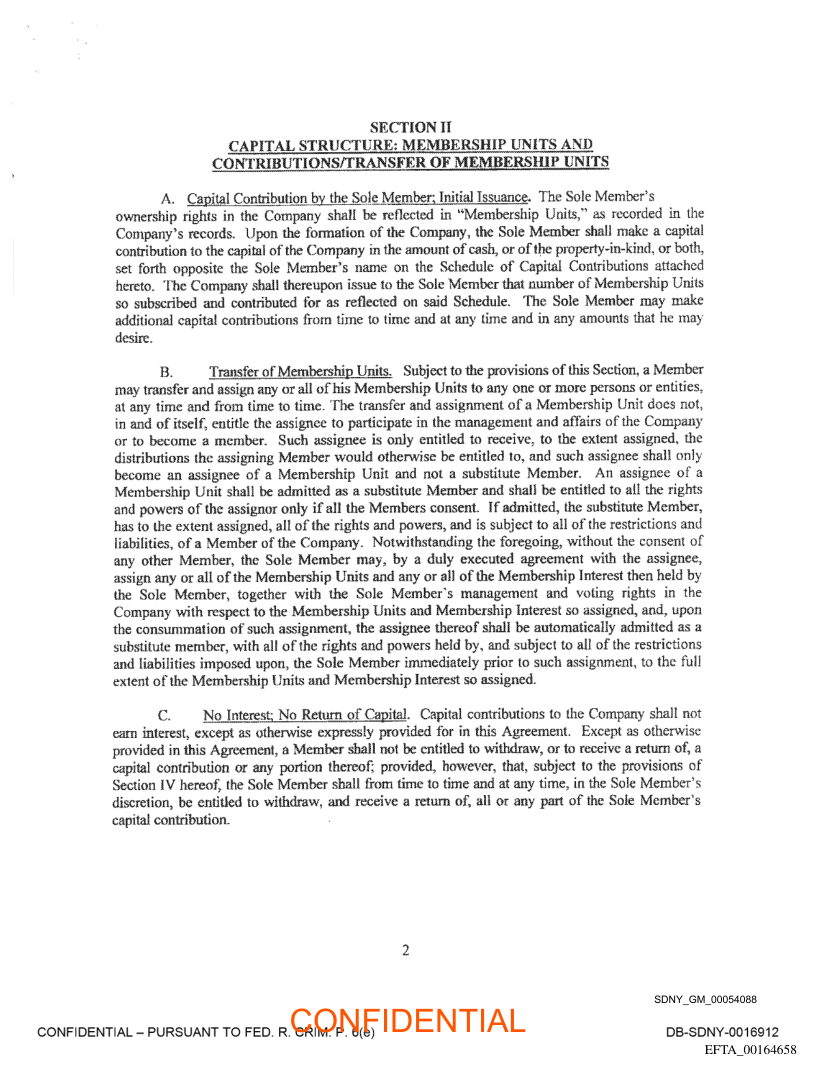 SECTION II
CAPITAL STRUCTURE: MEMBERSHIP UNITS AND CONTRIBUTIONS/TRANSFER OF MEMBERSHIP UNITS

A. Capital Contribution by the Sole Member; Initial Issuance. The Sole Member's ownership rights in the Company shall be reflected in "Membership Units," as recorded in the Company's records. Upon the formation of the Company, the Sole Member shall make a capital contribution to the capital of the Company in the amount of cash, or of the property-in-kind, or both, set forth opposite the Sole Member's name on the Schedule of Capital Contributions attached hereto. The Company shall thereupon issue to the Sole Member that number of Membership Units so subscribed and contributed for as reflected on said Schedule. The Sole Member may make additional capital contributions from time to time and at any time and in any amounts that he may desire.

B. Transfer of Membership Units. Subject to the provisions of this Section, a Member may transfer and assign any or all of his Membership Units to any one or more persons or entities, at any time and from time to time. The transfer and assignment of a Membership Unit does not, in and of itself, entitle the assignee to participate in the management and affairs of the Company or to become a member. Such assignee is only entitled to receive, to the extent assigned, the distributions the assigning Member would otherwise be entitled to, and such assignee shall only become an assignee of a Membership Unit and not a substitute Member. An assignee of a Membership Unit shall be admitted as a substitute Member and shall be entitled to all the rights and powers of the assignor only if all the Members consent. If admitted, the substitute Member, has to the extent assigned, all of the rights and powers, and is subject to all of the restrictions and liabilities, of a Member of the Company. Notwithstanding the foregoing, without the consent of any other Member, the Sole Member may, by a duly executed agreement with the assignee, assign any or all of the Membership Units and any or all of the Membership Interest then held by the Sole Member, together with the Sole Member's management and voting rights in the Company with respect to the Membership Units and Membership Interest so assigned, and, upon the consummation of such assignment, the assignee thereof shall be automatically admitted as a substitute member, with all of the rights and powers held by, and subject to all of the restrictions and liabilities imposed upon, the Sole Member immediately prior to such assignment, to the full extent of the Membership Units and Membership Interest so assigned.

C. No Interest; No Return of Capital. Capital contributions to the Company shall not earn interest, except as otherwise expressly provided for in this Agreement. Except as otherwise provided in this Agreement, a Member shall not be entitled to withdraw, or to receive a return of, a capital contribution or any portion thereof; provided, however, that, subject to the provisions of Section IV hereof, the Sole Member shall from time to time and at any time, in the Sole Member's discretion, be entitled to withdraw, and receive a return of, all or any part of the Sole Member's capital contribution.

2

SDNY_GM_00054088

CONFIDENTIAL – PURSUANT TO FED. R. CRIM. P. 6(e)
CONFIDENTIAL
DB-SDNY-0016912
EFTA_00164658